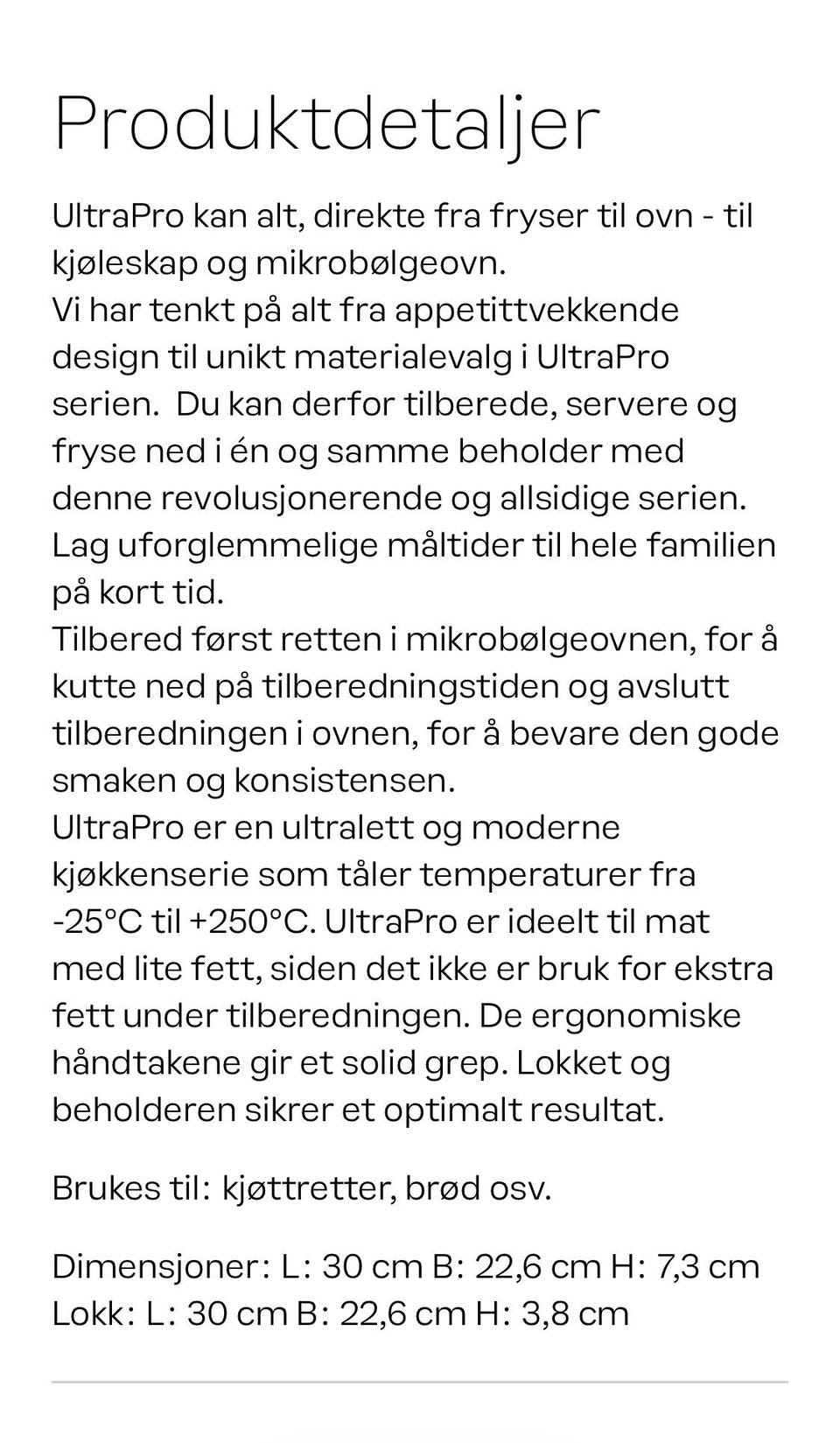 Produktdetaljer

UltraPro kan alt, direkte fra fryser til ovn - til kjøleskap og mikrobølgeovn.
Vi har tenkt på alt fra appetittvekkende design til unikt materialevalg i UltraPro serien.  Du kan derfor tilberede, servere og fryse ned i én og samme beholder med denne revolusjonerende og allsidige serien. Lag uforglemmelige måltider til hele familien på kort tid.
Tilbered først retten i mikrobølgeovnen, for å kutte ned på tilberedningstiden og avslutt tilberedningen i ovnen, for å bevare den gode smaken og konsistensen.
UltraPro er en ultralett og moderne kjøkkenserie som tåler temperaturer fra -25°C til +250°C. UltraPro er ideelt til mat med lite fett, siden det ikke er bruk for ekstra fett under tilberedningen. De ergonomiske håndtakene gir et solid grep. Lokket og beholderen sikrer et optimalt resultat.

Brukes til: kjøttretter, brød osv.

Dimensjoner: L: 30 cm B: 22,6 cm H: 7,3 cm
Lokk: L: 30 cm B: 22,6 cm H: 3,8 cm